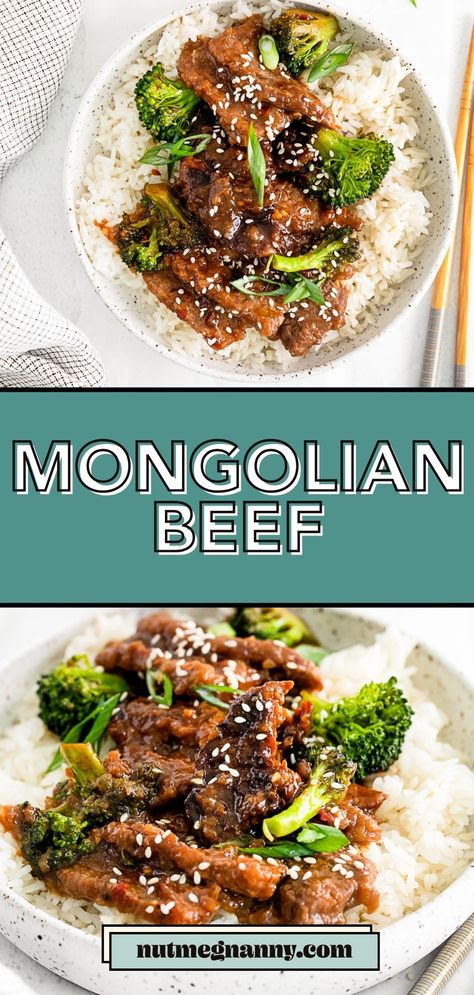 MONGOLIAN BEEF

nutmegnanny.com